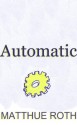 Automatic

MATTHUE ROTH